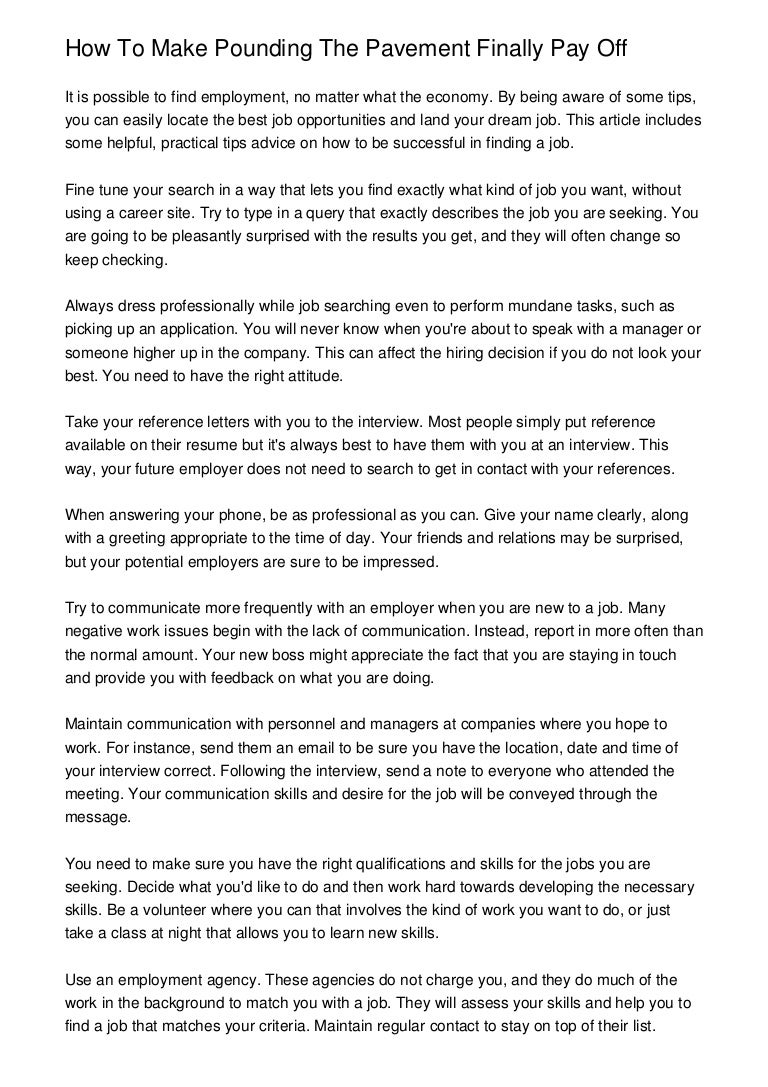 How To Make Pounding The Pavement Finally Pay Off

It is possible to find employment, no matter what the economy. By being aware of some tips, you can easily locate the best job opportunities and land your dream job. This article includes some helpful, practical tips advice on how to be successful in finding a job.

Fine tune your search in a way that lets you find exactly what kind of job you want, without using a career site. Try to type in a query that exactly describes the job you are seeking. You are going to be pleasantly surprised with the results you get, and they will often change so keep checking.

Always dress professionally while job searching even to perform mundane tasks, such as picking up an application. You will never know when you're about to speak with a manager or someone higher up in the company. This can affect the hiring decision if you do not look your best. You need to have the right attitude.

Take your reference letters with you to the interview. Most people simply put reference available on their resume but it's always best to have them with you at an interview. This way, your future employer does not need to search to get in contact with your references.

When answering your phone, be as professional as you can. Give your name clearly, along with a greeting appropriate to the time of day. Your friends and relations may be surprised, but your potential employers are sure to be impressed.

Try to communicate more frequently with an employer when you are new to a job. Many negative work issues begin with the lack of communication. Instead, report in more often than the normal amount. Your new boss might appreciate the fact that you are staying in touch and provide you with feedback on what you are doing.

Maintain communication with personnel and managers at companies where you hope to work. For instance, send them an email to be sure you have the location, date and time of your interview correct. Following the interview, send a note to everyone who attended the meeting. Your communication skills and desire for the job will be conveyed through the message.

You need to make sure you have the right qualifications and skills for the jobs you are seeking. Decide what you'd like to do and then work hard towards developing the necessary skills. Be a volunteer where you can that involves the kind of work you want to do, or just take a class at night that allows you to learn new skills.

Use an employment agency. These agencies do not charge you, and they do much of the work in the background to match you with a job. They will assess your skills and help you to find a job that matches your criteria. Maintain regular contact to stay on top of their list.